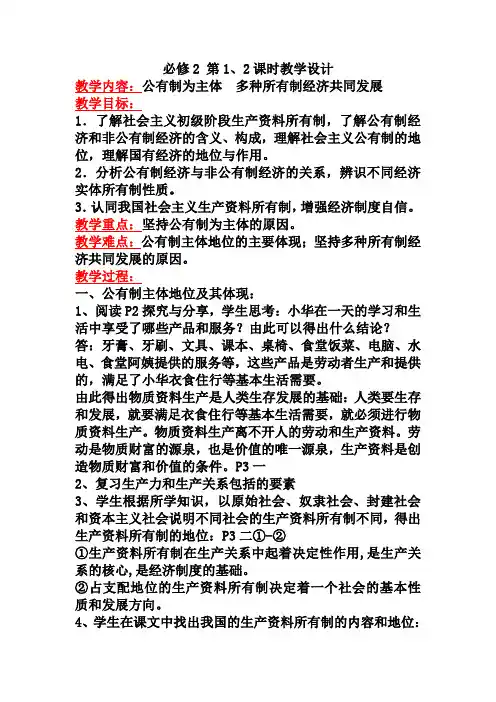 必修2 第1、2课时教学设计

教学内容：公有制为主体　多种所有制经济共同发展

教学目标：

1．了解社会主义初级阶段生产资料所有制，了解公有制经济和非公有制经济的含义、构成，理解社会主义公有制的地位，理解国有经济的地位与作用。

2．分析公有制经济与非公有制经济的关系，辨识不同经济实体所有制性质。

3.认同我国社会主义生产资料所有制，增强经济制度自信。

教学重点：坚持公有制为主体的原因。

教学难点：公有制主体地位的主要体现；坚持多种所有制经济共同发展的原因。

教学过程：

一、公有制主体地位及其体现：

1、阅读P2探究与分享，学生思考：小华在一天的学习和生活中享受了哪些产品和服务？由此可以得出什么结论？

答：牙膏、牙刷、文具、课本、桌椅、食堂饭菜、电脑、水电、食堂阿姨提供的服务等，这些产品是劳动者生产和提供的，满足了小华衣食住行等基本生活需要。

由此得出物质资料生产是人类生存发展的基础：人类要生存和发展，就要满足衣食住行等基本生活需要，就必须进行物质资料生产。物质资料生产离不开人的劳动和生产资料。劳动是物质财富的源泉，也是价值的唯一源泉，生产资料是创造物质财富和价值的条件。P3 一

2、复习生产力和生产关系包括的要素

3、学生根据所学知识，以原始社会、奴隶社会、封建社会和资本主义社会说明不同社会的生产资料所有制不同，得出生产资料所有制的地位：P3 二①-②

①生产资料所有制在生产关系中起着决定性作用，是生产关系的核心，是经济制度的基础。

②占支配地位的生产资料所有制决定着一个社会的基本性质和发展方向。

4、学生在课文中找出我国的生产资料所有制的内容和地位：